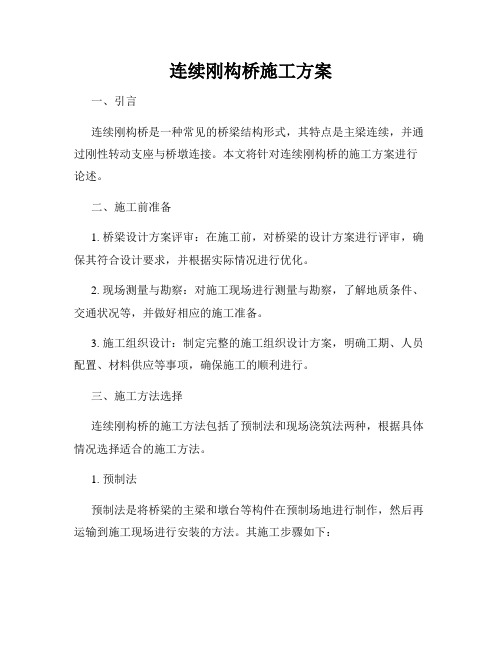 连续刚构桥施工方案

一、引言

连续刚构桥是一种常见的桥梁结构形式，其特点是主梁连续，并通过刚性转动支座与桥墩连接。本文将针对连续刚构桥的施工方案进行论述。

二、施工前准备

1. 桥梁设计方案评审：在施工前，对桥梁的设计方案进行评审，确保其符合设计要求，并根据实际情况进行优化。

2. 现场测量与勘察：对施工现场进行测量与勘察，了解地质条件、交通状况等，并做好相应的施工准备。

3. 施工组织设计：制定完整的施工组织设计方案，明确工期、人员配置、材料供应等事项，确保施工的顺利进行。

三、施工方法选择

连续刚构桥的施工方法包括了预制法和现场浇筑法两种，根据具体情况选择适合的施工方法。

1. 预制法

预制法是将桥梁的主梁和墩台等构件在预制场地进行制作，然后再运输到施工现场进行安装的方法。其施工步骤如下：